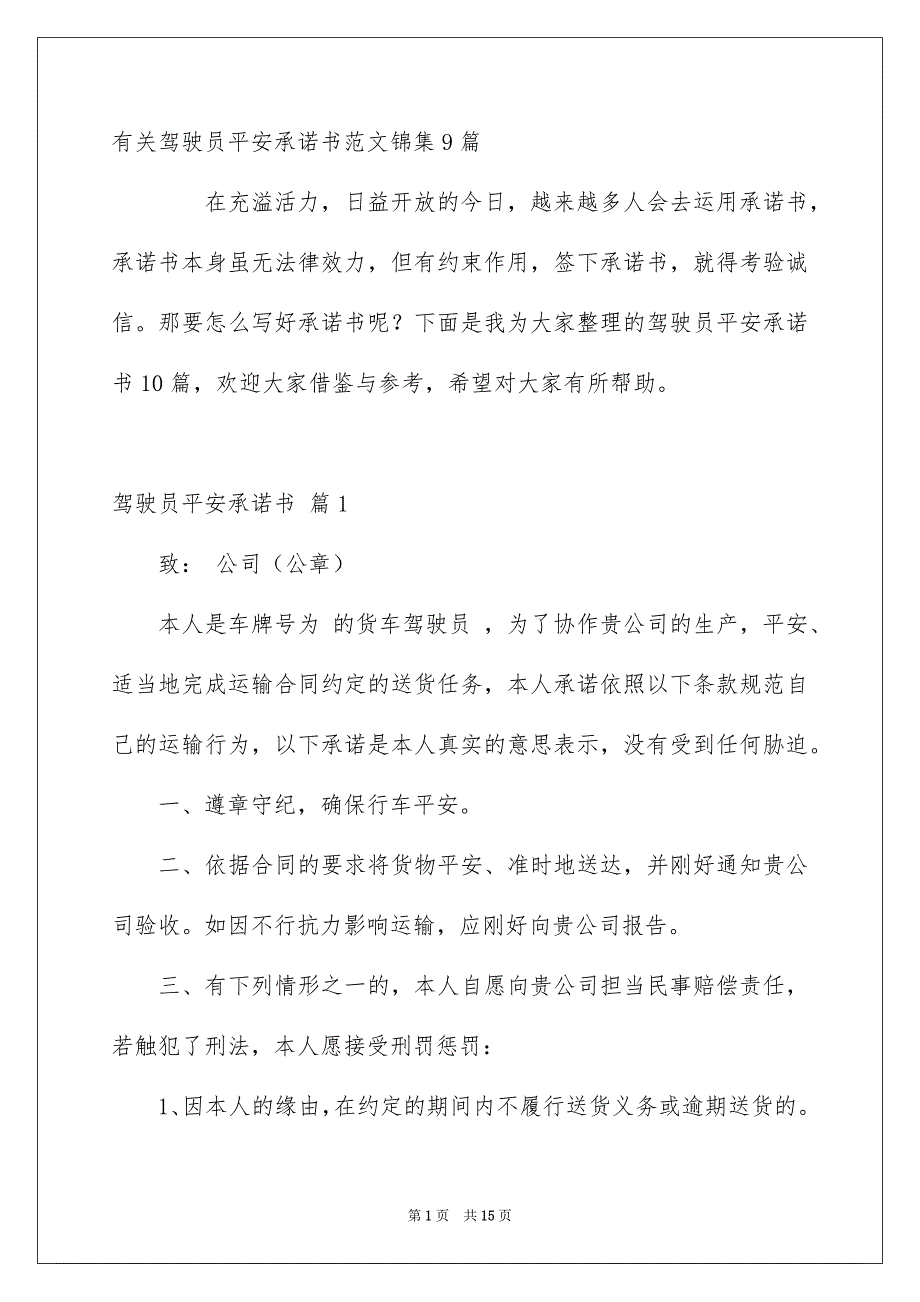 有关驾驶员平安承诺书范文锦集9篇

在充溢活力，日益开放的今日，越来越多人会去运用承诺书，承诺书本身虽无法律效力，但有约束作用，签下承诺书，就得考验诚信。那要怎么写好承诺书呢？下面是我为大家整理的驾驶员平安承诺书10篇，欢迎大家借鉴与参考，希望对大家有所帮助。

驾驶员平安承诺书 篇1

致： 公司（公章）

本人是车牌号为 的货车驾驶员 ，为了协作贵公司的生产，平安、适当地完成运输合同约定的送货任务，本人承诺依照以下条款规范自己的运输行为，以下承诺是本人真实的意思表示，没有受到任何胁迫。

一、遵章守纪，确保行车平安。

二、依据合同的要求将货物平安、准时地送达，并刚好通知贵公司验收。如因不行抗力影响运输，应刚好向贵公司报告。

三、有下列情形之一的，本人自愿向贵公司担当民事赔偿责任，若触犯了刑法，本人愿接受刑罚惩罚：

1、因本人的缘由，在约定的期间内不履行送货义务或逾期送货的。

第1页 共15页